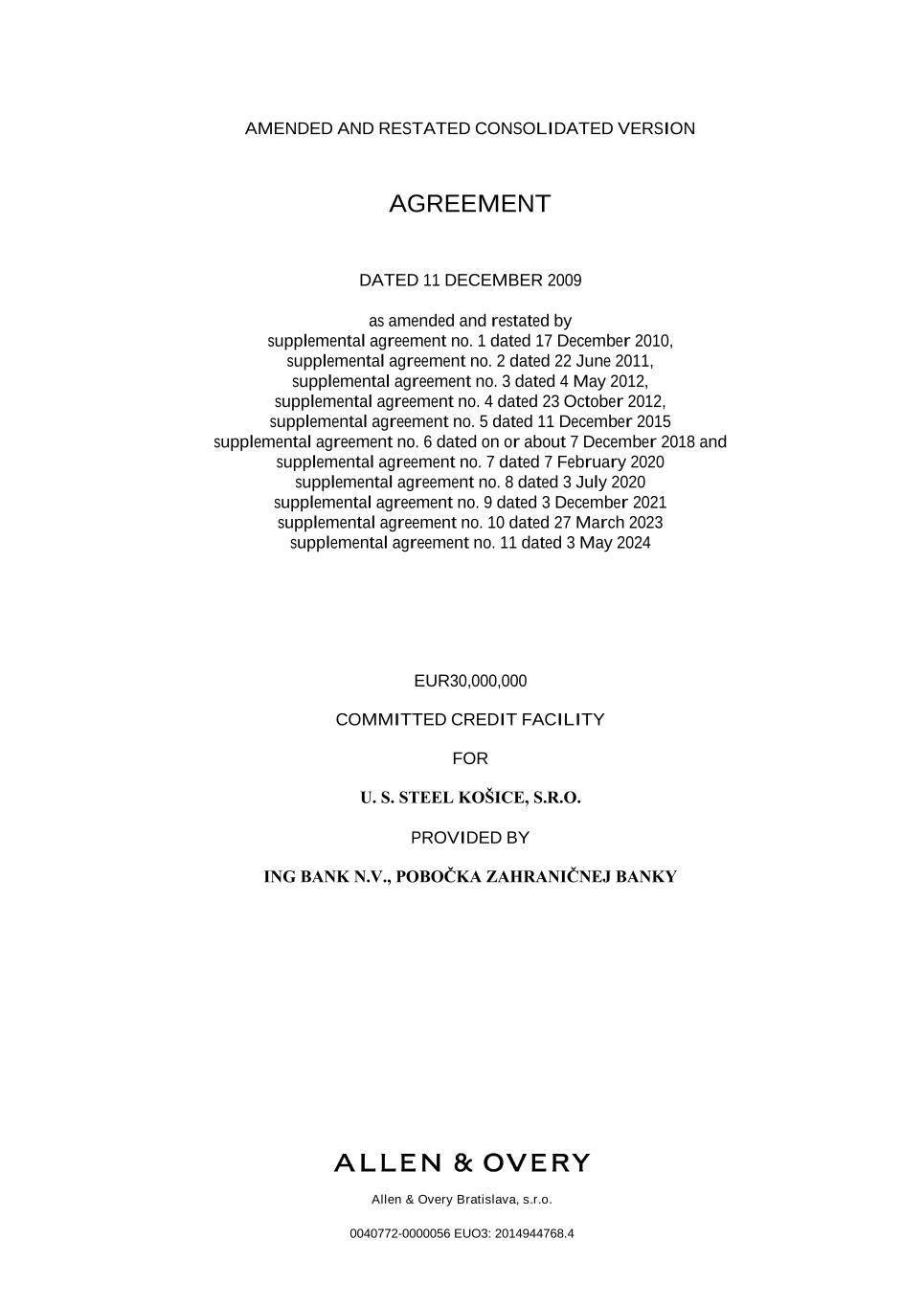 AMENDED AND RESTATED CONSOLIDATED VERSION

AGREEMENT

DATED 11 DECEMBER 2009

as amended and restated by
supplemental agreement no. 1 dated 17 December 2010,
supplemental agreement no. 2 dated 22 June 2011,
supplemental agreement no. 3 dated 4 May 2012,
supplemental agreement no. 4 dated 23 October 2012,
supplemental agreement no. 5 dated 11 December 2015
supplemental agreement no. 6 dated on or about 7 December 2018 and
supplemental agreement no. 7 dated 7 February 2020
supplemental agreement no. 8 dated 3 July 2020
supplemental agreement no. 9 dated 3 December 2021
supplemental agreement no. 10 dated 27 March 2023
supplemental agreement no. 11 dated 3 May 2024

EUR30,000,000

COMMITTED CREDIT FACILITY

FOR

U. S. STEEL KOŠICE, S.R.O.

PROVIDED BY

ING BANK N.V., POBOČKA ZAHRANIČNEJ BANKY

ALLEN & OVERY

Allen & Overy Bratislava, s.r.o.

0040772-0000056 EUO3: 2014944768.4